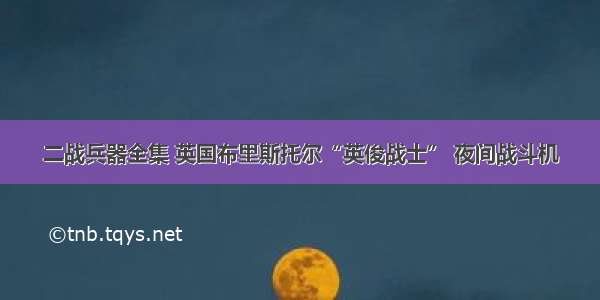 二战兵器全集 英国布里斯托尔“英俊战士” 夜间战斗机

©tnb.tqys.net